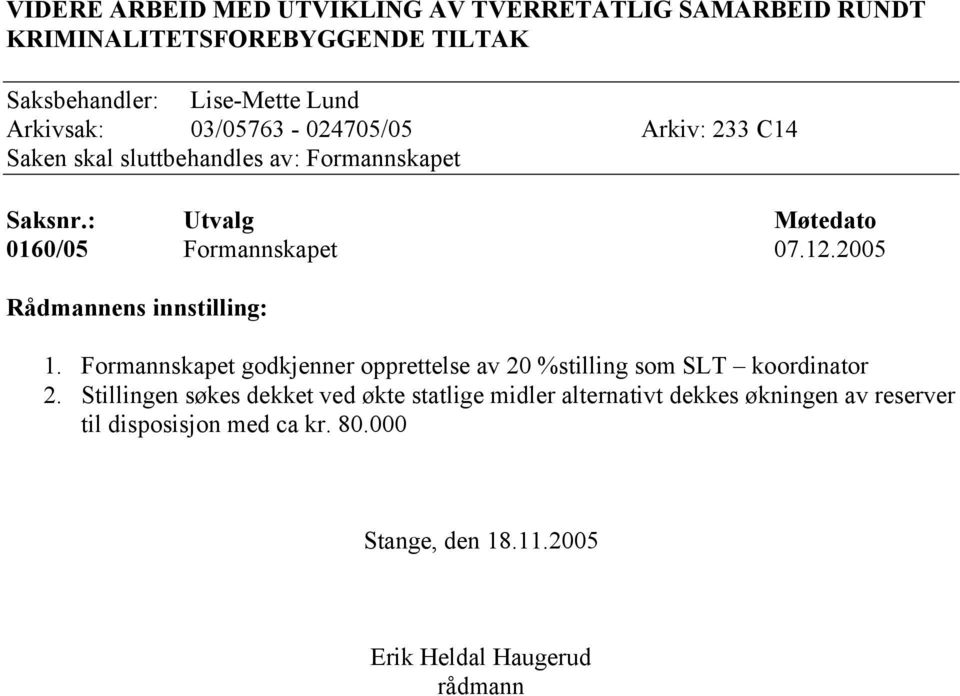 VIDERE ARBEID MED UTVIKLING AV TVERRETATLIG SAMARBEID RUNDT KRIMINALITETSFOREBYGGENDE TILTAK

Saksbehandler: Lise-Mette Lund
Arkivsak: 03/05763 - 024705/05 Arkiv: 233 C14
Saken skal sluttbehandles av: Formannskapet

| Saksnr.: | Utvalg | Møtedato |
|---|---|---|
| 0160/05 | Formannskapet | 07.12.2005 |

Rådmannens innstilling:

1. Formannskapet godkjenner opprettelse av 20 %stilling som SLT – koordinator
2. Stillingen søkes dekket ved økte statlige midler alternativt dekkes økningen av reserver til disposisjon med ca kr. 80.000

Stange, den 18.11.2005

Erik Heldal Haugerud
rådmann